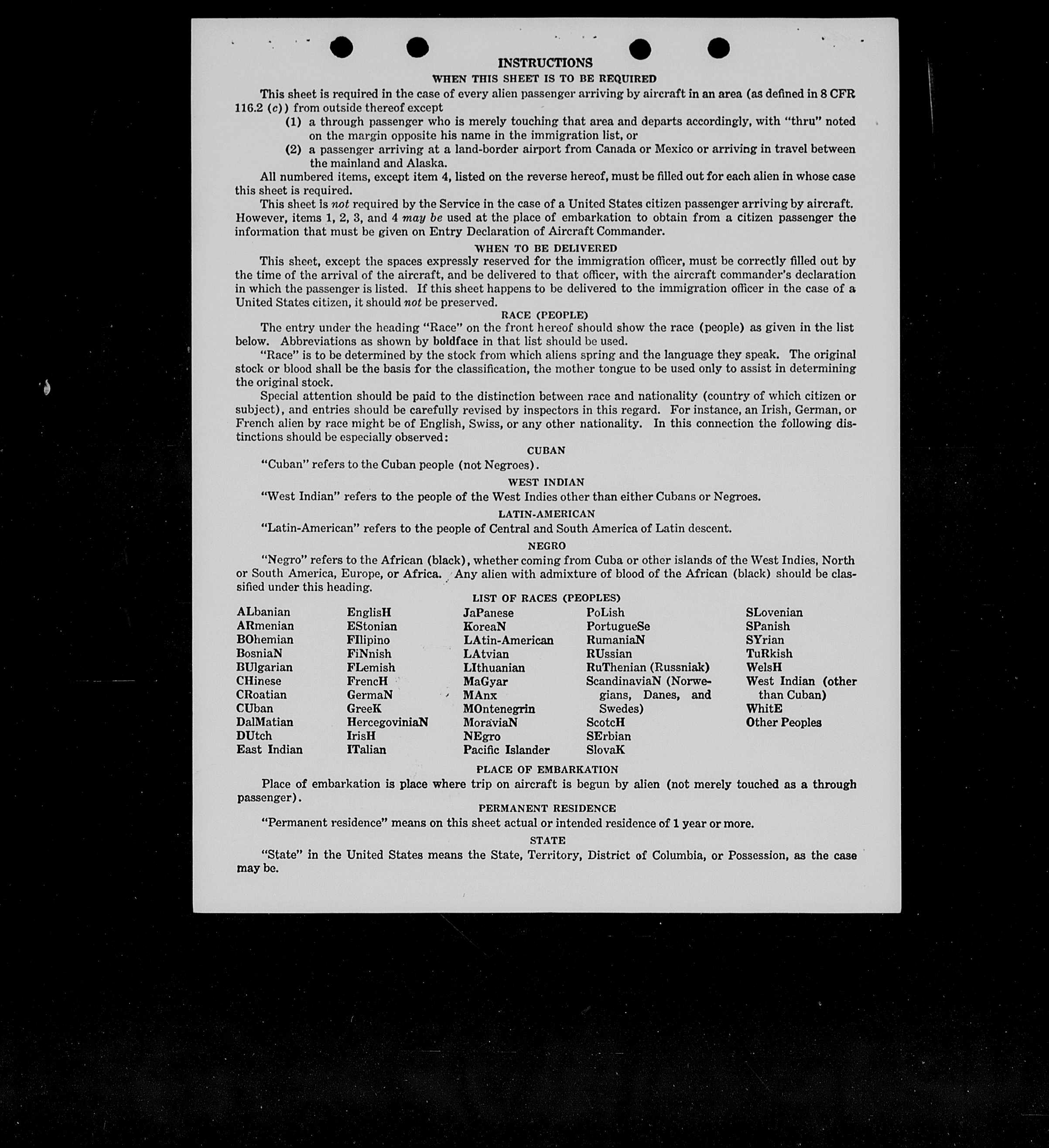 INSTRUCTIONS

WHEN THIS SHEET IS TO BE REQUIRED

This sheet is required in the case of every alien passenger arriving by aircraft in an area (as defined in 8 CFR 116.2 (c)) from outside thereof except

(1) a through passenger who is merely touching that area and departs accordingly, with "thru" noted on the margin opposite his name in the immigration list, or

(2) a passenger arriving at a land-border airport from Canada or Mexico or arriving in travel between the mainland and Alaska.

All numbered items, except item 4, listed on the reverse hereof, must be filled out for each alien in whose case this sheet is required.

This sheet is not required by the Service in the case of a United States citizen passenger arriving by aircraft. However, items 1, 2, 3, and 4 may be used at the place of embarkation to obtain from a citizen passenger the information that must be given on Entry Declaration of Aircraft Commander.

WHEN TO BE DELIVERED

This sheet, except the spaces expressly reserved for the immigration officer, must be correctly filled out by the time of the arrival of the aircraft, and be delivered to that officer, with the aircraft commander's declaration in which the passenger is listed. If this sheet happens to be delivered to the immigration officer in the case of a United States citizen, it should not be preserved.

RACE (PEOPLE)

The entry under the heading "Race" on the front hereof should show the race (people) as given in the list below. Abbreviations as shown by boldface in that list should be used.

"Race" is to be determined by the stock from which aliens spring and the language they speak. The original stock or blood shall be the basis for the classification, the mother tongue to be used only to assist in determining the original stock.

Special attention should be paid to the distinction between race and nationality (country of which citizen or subject), and entries should be carefully revised by inspectors in this regard. For instance, an Irish, German, or French alien by race might be of English, Swiss, or any other nationality. In this connection the following distinctions should be especially observed:

CUBAN

"Cuban" refers to the Cuban people (not Negroes).

WEST INDIAN

"West Indian" refers to the people of the West Indies other than either Cubans or Negroes.

LATIN-AMERICAN

"Latin-American" refers to the people of Central and South America of Latin descent.

NEGRO

"Negro" refers to the African (black), whether coming from Cuba or other islands of the West Indies, North or South America, Europe, or Africa. Any alien with admixture of blood of the African (black) should be classified under this heading.

LIST OF RACES (PEOPLES)

ALbanian
ARmenian
BOhemian
BosniaN
BUlgarian
CHinese
CRoatian
CUban
DalMatian
DUtch
East Indian

EnglisH
EStonian
FIlipino
FiNnish
FLemish
FrencH
GermaN
GreeK
HercegoviniaN
IrisH
ITalian

JaPanese
KoreaN
LAtin-American
LAtvian
LIthuanian
MaGyar
MAnx
MOntenegrin
MoraviaN
NEgro
Pacific Islander

PoLish
PortugueSe
RumaniaN
RUssian
RuThenian (Russniak)
ScandinaviaN (Norwegians, Danes, and Swedes)
ScotcH
SErbian
SlovaK

SLovenian
SPanish
SYrian
TuRkish
WelsH
West Indian (other than Cuban)
WhitE
Other Peoples

PLACE OF EMBARKATION

Place of embarkation is place where trip on aircraft is begun by alien (not merely touched as a through passenger).

PERMANENT RESIDENCE

"Permanent residence" means on this sheet actual or intended residence of 1 year or more.

STATE

"State" in the United States means the State, Territory, District of Columbia, or Possession, as the case may be.